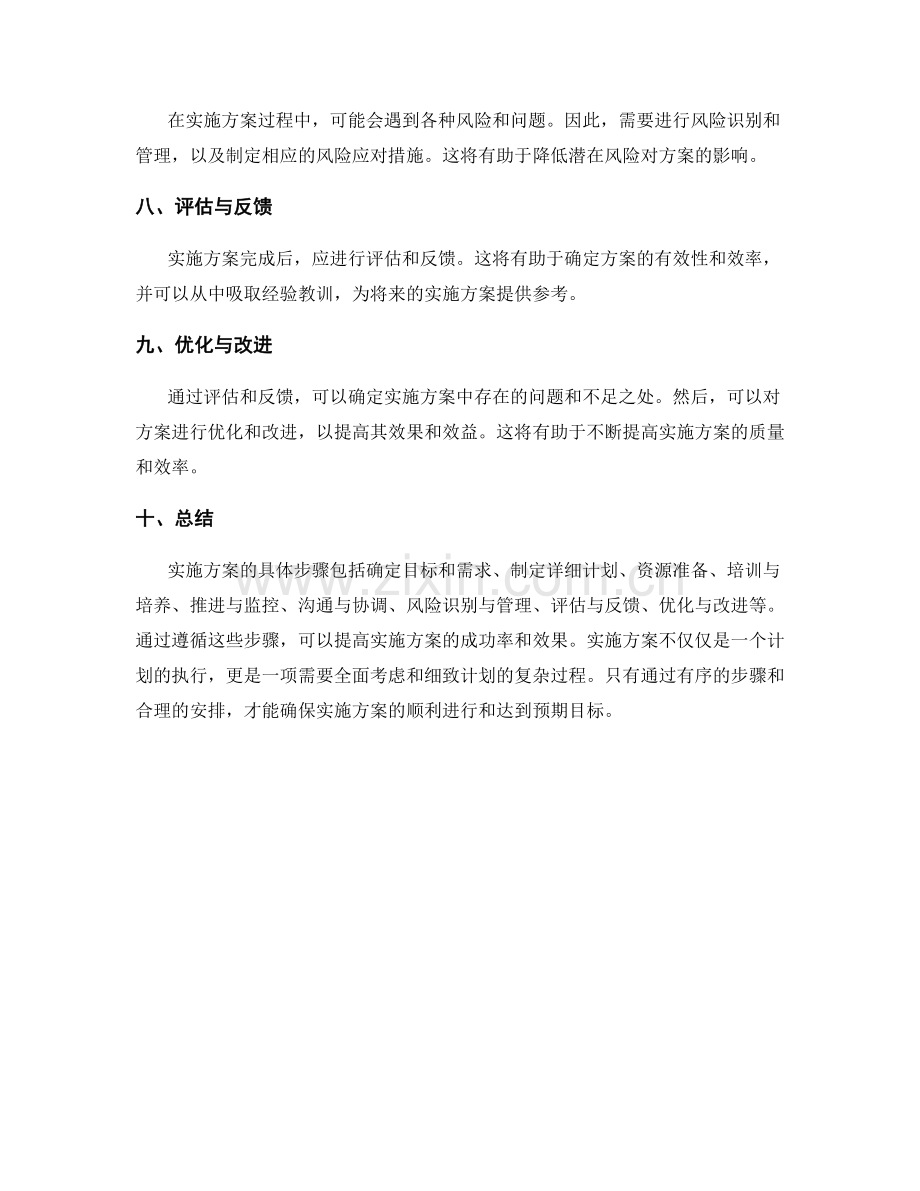 在实施方案过程中，可能会遇到各种风险和问题。因此，需要进行风险识别和管理，以及制定相应的风险应对措施。这将有助于降低潜在风险对方案的影响。

八、评估与反馈

实施方案完成后，应进行评估和反馈。这将有助于确定方案的有效性和效率，并可以从中吸取经验教训，为将来的实施方案提供参考。

九、优化与改进

通过评估和反馈，可以确定实施方案中存在的问题和不足之处。然后，可以对方案进行优化和改进，以提高其效果和效益。这将有助于不断提高实施方案的质量和效率。

十、总结

实施方案的具体步骤包括确定目标和需求、制定详细计划、资源准备、培训与培养、推进与监控、沟通与协调、风险识别与管理、评估与反馈、优化与改进等。通过遵循这些步骤，可以提高实施方案的成功率和效果。实施方案不仅仅是一个计划的执行，更是一项需要全面考虑和细致计划的复杂过程。只有通过有序的步骤和合理的安排，才能确保实施方案的顺利进行和达到预期目标。

www.zixin.com.cn